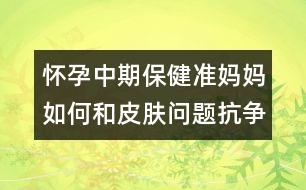 怀孕中期保健准妈妈如何和皮肤问题抗争